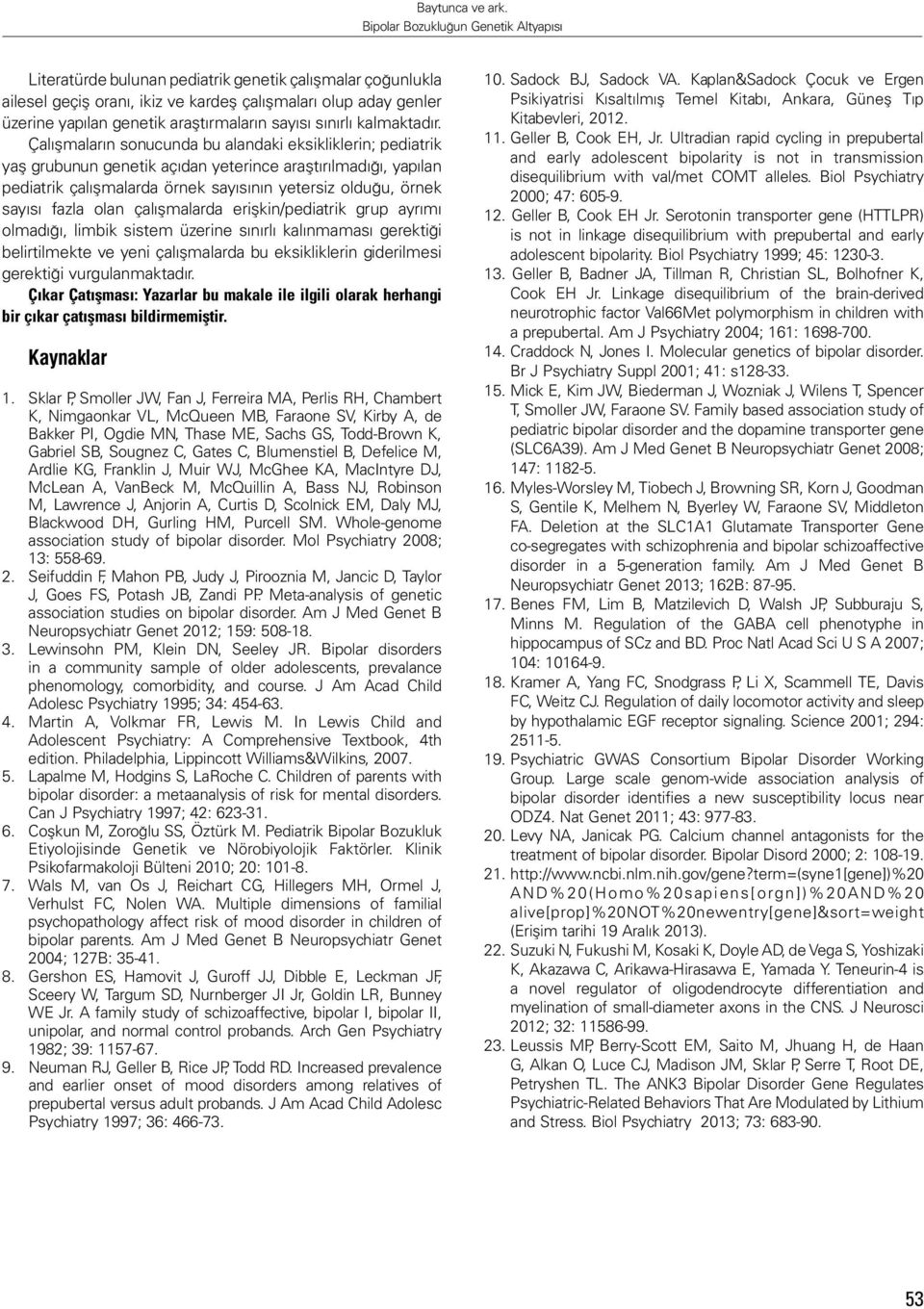 Baytunca ve ark.
Bipolar Bozukluğun Genetik Altyapısı

Literatürde bulunan pediatrik genetik çalışmalar çoğunlukla ailesel geçiş oranı, ikiz ve kardeş çalışmaları olup aday genler üzerine yapılan genetik araştırmaların sayısı sınırlı kalmaktadır. Çalışmaların sonucunda bu alandaki eksikliklerin; pediatrik yaş grubunun genetik açıdan yeterince araştırılmadığı, yapılan pediatrik çalışmalarda örnek sayısının yetersiz olduğu, örnek sayısı fazla olan çalışmalarda erişkin/pediatrik grup ayrımı olmadığı, limbik sistem üzerine sınırlı kalınmaması gerektiği belirtilmekte ve yeni çalışmalarda bu eksikliklerin giderilmesi gerektiği vurgulanmaktadır.

Çıkar Çatışması: Yazarlar bu makale ile ilgili olarak herhangi bir çıkar çatışması bildirmemiştir.

Kaynaklar

1. Sklar P, Smoller JW, Fan J, Ferreira MA, Perlis RH, Chambert K, Nimgaonkar VL, McQueen MB, Faraone SV, Kirby A, de Bakker PI, Ogdie MN, Thase ME, Sachs GS, Todd-Brown K, Gabriel SB, Sougnez C, Gates C, Blumenstiel B, Defelice M, Ardlie KG, Franklin J, Muir WJ, McGhee KA, MacIntyre DJ, McLean A, VanBeck M, McQuillin A, Bass NJ, Robinson M, Lawrence J, Anjorin A, Curtis D, Scolnick EM, Daly MJ, Blackwood DH, Gurling HM, Purcell SM. Whole-genome association study of bipolar disorder. Mol Psychiatry 2008; 13: 558-69.
2. Seifuddin F, Mahon PB, Judy J, Pirooznia M, Jancic D, Taylor J, Goes FS, Potash JB, Zandi PP. Meta-analysis of genetic association studies on bipolar disorder. Am J Med Genet B Neuropsychiatr Genet 2012; 159: 508-18.
3. Lewinsohn PM, Klein DN, Seeley JR. Bipolar disorders in a community sample of older adolescents, prevalance phenomology, comorbidity, and course. J Am Acad Child Adolesc Psychiatry 1995; 34: 454-63.
4. Martin A, Volkmar FR, Lewis M. In Lewis Child and Adolescent Psychiatry: A Comprehensive Textbook, 4th edition. Philadelphia, Lippincott Williams&Wilkins, 2007.
5. Lapalme M, Hodgins S, LaRoche C. Children of parents with bipolar disorder: a metaanalysis of risk for mental disorders. Can J Psychiatry 1997; 42: 623-31.
6. Coşkun M, Zoroğlu SS, Öztürk M. Pediatrik Bipolar Bozukluk Etiyolojisinde Genetik ve Nörobiyolojik Faktörler. Klinik Psikofarmakoloji Bülteni 2010; 20: 101-8.
7. Wals M, van Os J, Reichart CG, Hillegers MH, Ormel J, Verhulst FC, Nolen WA. Multiple dimensions of familial psychopathology affect risk of mood disorder in children of bipolar parents. Am J Med Genet B Neuropsychiatr Genet 2004; 127B: 35-41.
8. Gershon ES, Hamovit J, Guroff JJ, Dibble E, Leckman JF, Sceery W, Targum SD, Nurnberger JI Jr, Goldin LR, Bunney WE Jr. A family study of schizoaffective, bipolar I, bipolar II, unipolar, and normal control probands. Arch Gen Psychiatry 1982; 39: 1157-67.
9. Neuman RJ, Geller B, Rice JP, Todd RD. Increased prevalence and earlier onset of mood disorders among relatives of prepubertal versus adult probands. J Am Acad Child Adolesc Psychiatry 1997; 36: 466-73.
10. Sadock BJ, Sadock VA. Kaplan&Sadock Çocuk ve Ergen Psikiyatrisi Kısaltılmış Temel Kitabı, Ankara, Güneş Tıp Kitabevleri, 2012.
11. Geller B, Cook EH, Jr. Ultradian rapid cycling in prepubertal and early adolescent bipolarity is not in transmission disequilibrium with val/met COMT alleles. Biol Psychiatry 2000; 47: 605-9.
12. Geller B, Cook EH Jr. Serotonin transporter gene (HTTLPR) is not in linkage disequilibrium with prepubertal and early adolescent bipolarity. Biol Psychiatry 1999; 45: 1230-3.
13. Geller B, Badner JA, Tillman R, Christian SL, Bolhofner K, Cook EH Jr. Linkage disequilibrium of the brain-derived neurotrophic factor Val66Met polymorphism in children with a prepubertal. Am J Psychiatry 2004; 161: 1698-700.
14. Craddock N, Jones I. Molecular genetics of bipolar disorder. Br J Psychiatry Suppl 2001; 41: s128-33.
15. Mick E, Kim JW, Biederman J, Wozniak J, Wilens T, Spencer T, Smoller JW, Faraone SV. Family based association study of pediatric bipolar disorder and the dopamine transporter gene (SLC6A39). Am J Med Genet B Neuropsychiatr Genet 2008; 147: 1182-5.
16. Myles-Worsley M, Tiobech J, Browning SR, Korn J, Goodman S, Gentile K, Melhem N, Byerley W, Faraone SV, Middleton FA. Deletion at the SLC1A1 Glutamate Transporter Gene co-segregates with schizophrenia and bipolar schizoaffective disorder in a 5-generation family. Am J Med Genet B Neuropsychiatr Genet 2013; 162B: 87-95.
17. Benes FM, Lim B, Matzilevich D, Walsh JP, Subburaju S, Minns M. Regulation of the GABA cell phenotyphe in hippocampus of SCz and BD. Proc Natl Acad Sci U S A 2007; 104: 10164-9.
18. Kramer A, Yang FC, Snodgrass P, Li X, Scammell TE, Davis FC, Weitz CJ. Regulation of daily locomotor activity and sleep by hypothalamic EGF receptor signaling. Science 2001; 294: 2511-5.
19. Psychiatric GWAS Consortium Bipolar Disorder Working Group. Large scale genom-wide association analysis of bipolar disorder identifies a new susceptibility locus near ODZ4. Nat Genet 2011; 43: 977-83.
20. Levy NA, Janicak PG. Calcium channel antagonists for the treatment of bipolar disorder. Bipolar Disord 2000; 2: 108-19.
21. http://www.ncbi.nlm.nih.gov/gene?term=(syne1[gene])%20AND%20(Homo%20sapiens[orgn])%20AND%20alive[prop]%20NOT%20newentry[gene]&sort=weight (Erişim tarihi 19 Aralık 2013).
22. Suzuki N, Fukushi M, Kosaki K, Doyle AD, de Vega S, Yoshizaki K, Akazawa C, Arikawa-Hirasawa E, Yamada Y. Teneurin-4 is a novel regulator of oligodendrocyte differentiation and myelination of small-diameter axons in the CNS. J Neurosci 2012; 32: 11586-99.
23. Leussis MP, Berry-Scott EM, Saito M, Jhuang H, de Haan G, Alkan O, Luce CJ, Madison JM, Sklar P, Serre T, Root DE, Petryshen TL. The ANK3 Bipolar Disorder Gene Regulates Psychiatric-Related Behaviors That Are Modulated by Lithium and Stress. Biol Psychiatry 2013; 73: 683-90.

53